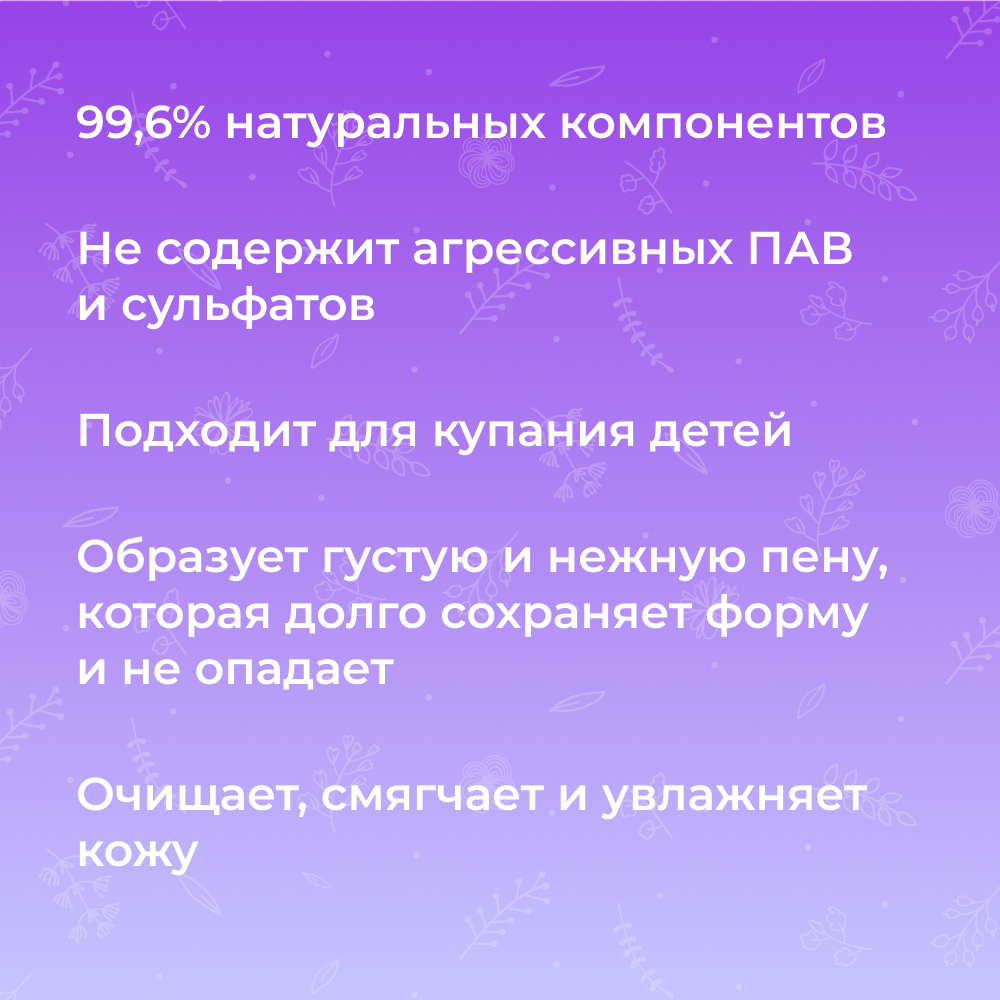 99,6% натуральных компонентов

Не содержит агрессивных ПАВ и сульфатов

Подходит для купания детей

Образует густую и нежную пену, которая долго сохраняет форму и не опадает

Очищает, смягчает и увлажняет кожу